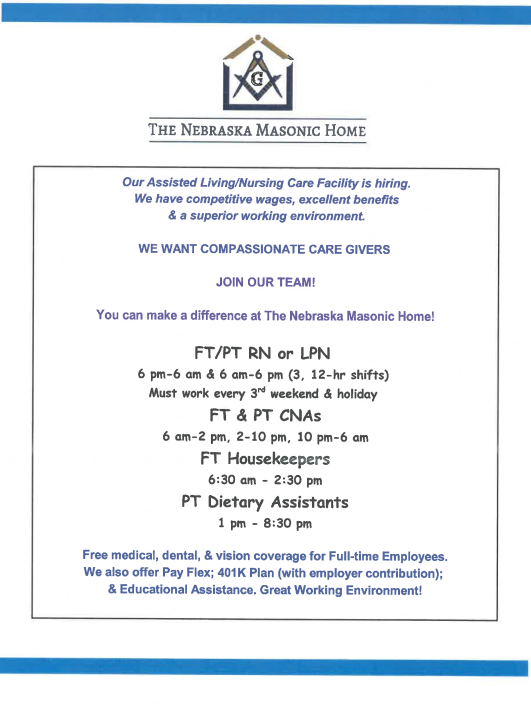 G

THE NEBRASKA MASONIC HOME

Our Assisted Living/Nursing Care Facility is hiring. We have competitive wages, excellent benefits & a superior working environment.

WE WANT COMPASSIONATE CARE GIVERS

JOIN OUR TEAM!

You can make a difference at The Nebraska Masonic Home!

FT/PT RN or LPN

6 pm-6 am & 6 am-6 pm (3, 12-hr shifts)

Must work every 3$^{rd}$ weekend & holiday

FT & PT CNAs

6 am-2 pm, 2-10 pm, 10 pm-6 am

FT Housekeepers

6:30 am - 2:30 pm

PT Dietary Assistants

1 pm - 8:30 pm

Free medical, dental, & vision coverage for Full-time Employees. We also offer Pay Flex; 401K Plan (with employer contribution); & Educational Assistance. Great Working Environment!